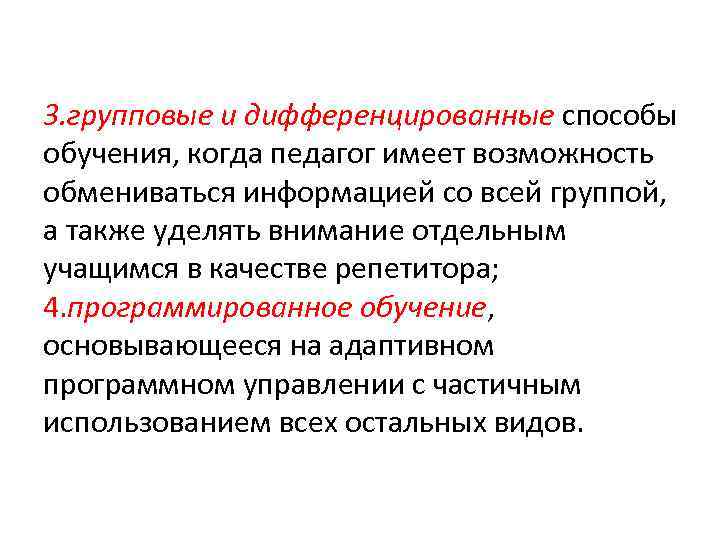 3.групповые и дифференцированные способы обучения, когда педагог имеет возможность обмениваться информацией со всей группой, а также уделять внимание отдельным учащимся в качестве репетитора;

4.программированное обучение, основывающееся на адаптивном программном управлении с частичным использованием всех остальных видов.